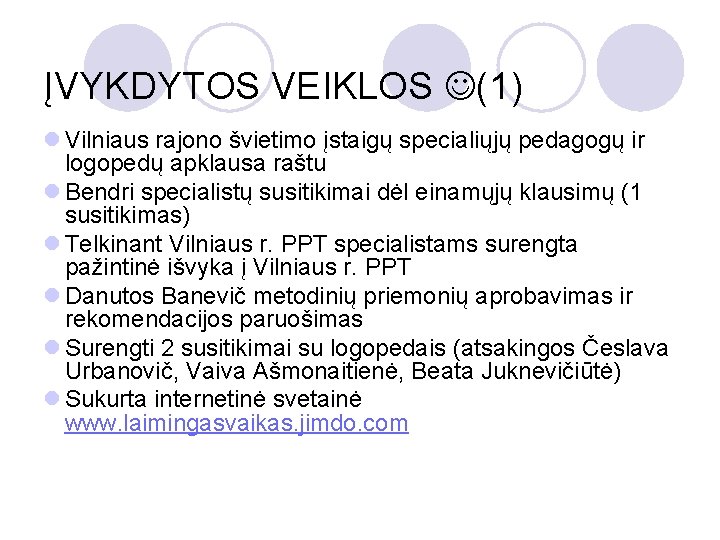 ĮVYKDYTOS VEIKLOS ☺(1)

• Vilniaus rajono švietimo įstaigų specialiųjų pedagogų ir logopedų apklausa raštu
• Bendri specialistų susitikimai dėl einamųjų klausimų (1 susitikimas)
• Telkinant Vilniaus r. PPT specialistams surengta pažintinė išvyka į Vilniaus r. PPT
• Danutos Banevič metodinių priemonių aprobavimas ir rekomendacijos paruošimas
• Surengti 2 susitikimai su logopedais (atsakingos Česlava Urbanovič, Vaiva Ašmonaitienė, Beata Juknevičiūtė)
• Sukurta internetinė svetainė www.laimingasvaikas.jimdo.com